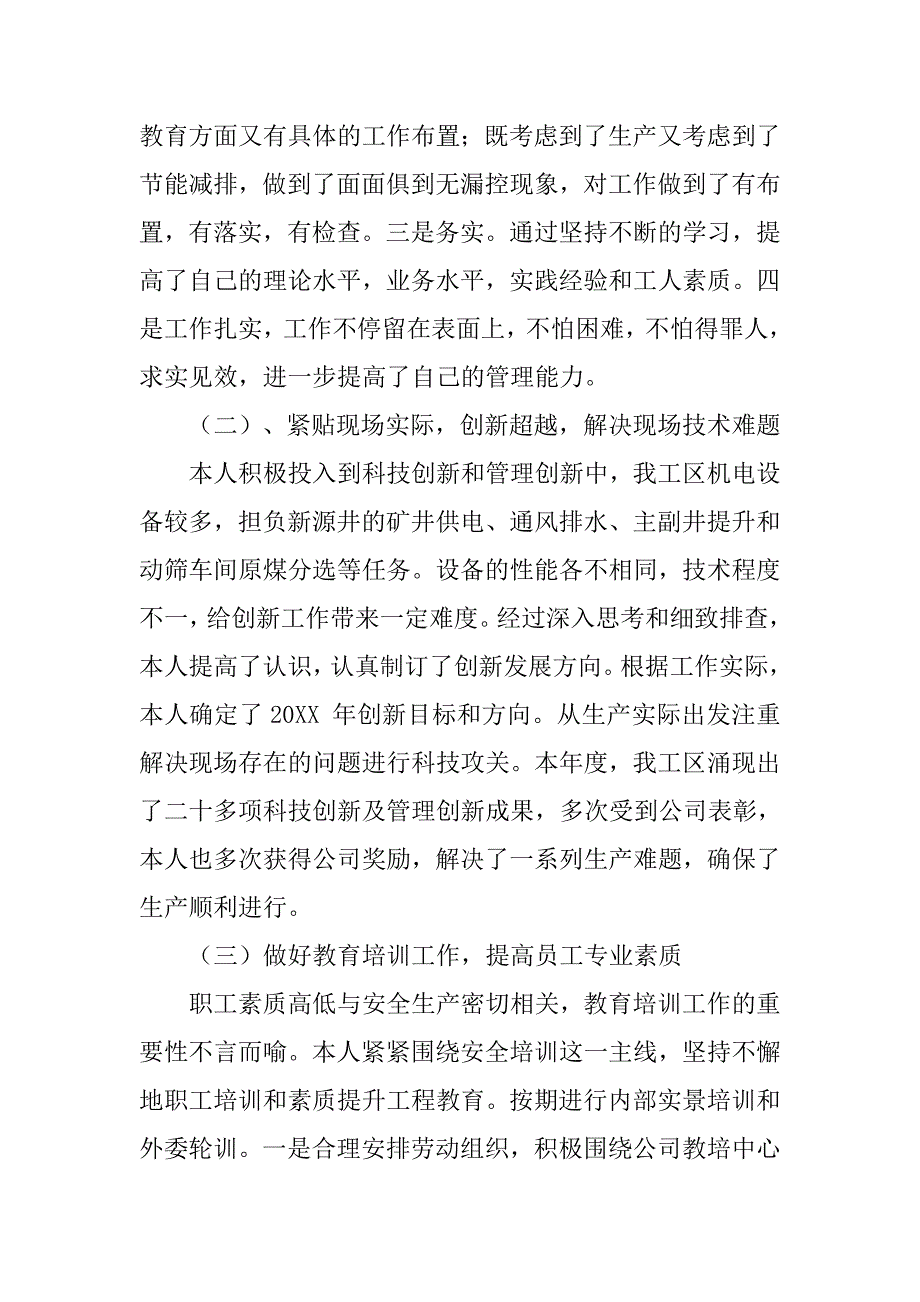 教育方面又有具体的工作布置；既考虑到了生产又考虑到了节能减排，做到了面面俱到无漏控现象，对工作做到了有布置，有落实，有检查。三是务实。通过坚持不断的学习，提高了自己的理论水平，业务水平，实践经验和工人素质。四是工作扎实，工作不停留在表面上，不怕困难，不怕得罪人，求实见效，进一步提高了自己的管理能力。

（二）、紧贴现场实际，创新超越，解决现场技术难题

本人积极投入到科技创新和管理创新中，我工区机电设备较多，担负新源井的矿井供电、通风排水、主副井提升和动筛车间原煤分选等任务。设备的性能各不相同，技术程度不一，给创新工作带来一定难度。经过深入思考和细致排查，本人提高了认识，认真制订了创新发展方向。根据工作实际，本人确定了 20XX 年创新目标和方向。从生产实际出发注重解决现场存在的问题进行科技攻关。本年度，我工区涌现出了二十多项科技创新及管理创新成果，多次受到公司表彰，本人也多次获得公司奖励，解决了一系列生产难题，确保了生产顺利进行。

（三）做好教育培训工作，提高员工专业素质

职工素质高低与安全生产密切相关，教育培训工作的重要性不言而喻。本人紧紧围绕安全培训这一主线，坚持不懈地职工培训和素质提升工程教育。按期进行内部实景培训和外委轮训。一是合理安排劳动组织，积极围绕公司教培中心